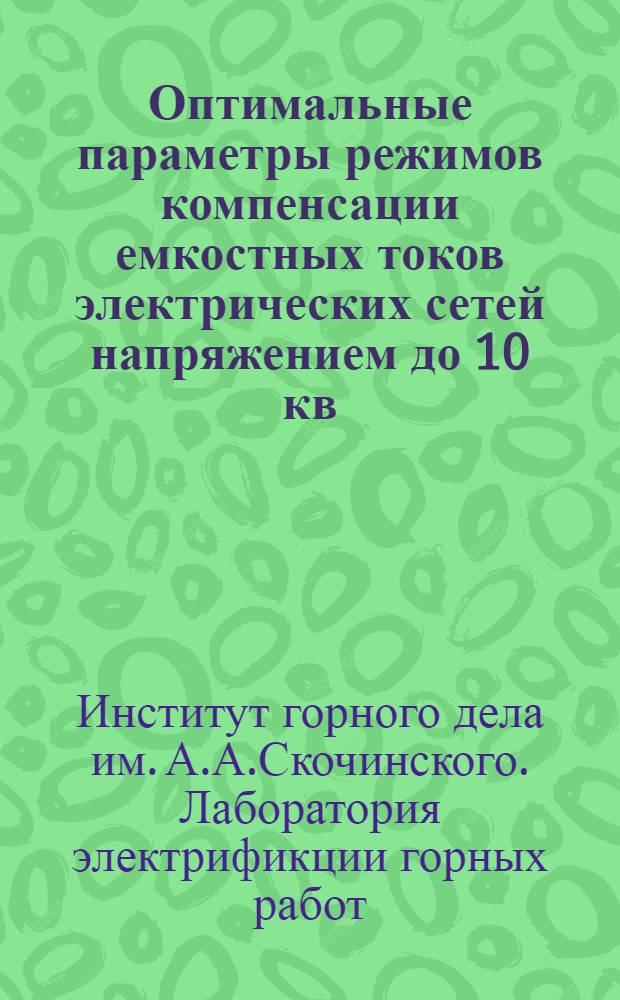 Оптимальные параметры режимов компенсации емкостных токов электрических сетей напряжением до 10 кв

Институт горного дела им. А.А.Скочинского. Лаборатория электрификции горных работ